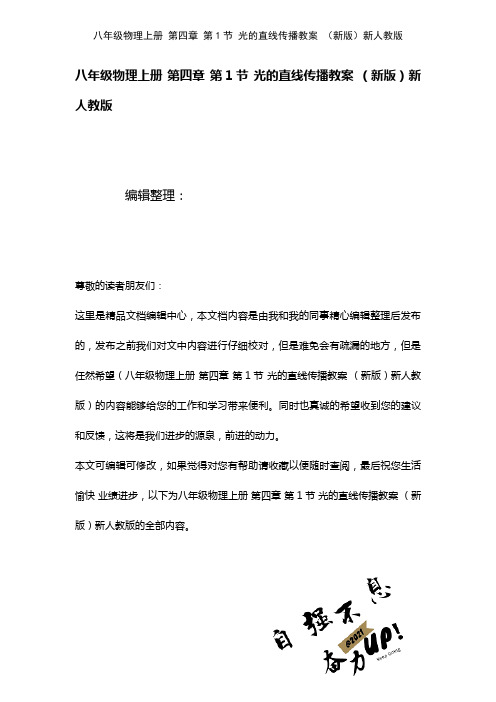 八年级物理上册 第四章 第1节 光的直线传播教案 （新版）新人教版

八年级物理上册 第四章 第1节 光的直线传播教案 （新版）新人教版

编辑整理：

尊敬的读者朋友们：

这里是精品文档编辑中心，本文档内容是由我和我的同事精心编辑整理后发布的，发布之前我们对文中内容进行仔细校对，但是难免会有疏漏的地方，但是任然希望（八年级物理上册 第四章 第1节 光的直线传播教案 （新版）新人教版）的内容能够给您的工作和学习带来便利。同时也真诚的希望收到您的建议和反馈，这将是我们进步的源泉，前进的动力。

本文可编辑可修改，如果觉得对您有帮助请收藏以便随时查阅，最后祝您生活愉快 业绩进步，以下为八年级物理上册 第四章 第1节 光的直线传播教案 （新版）新人教版的全部内容。

自强不息
@2021
奋力UP!
Keep Going